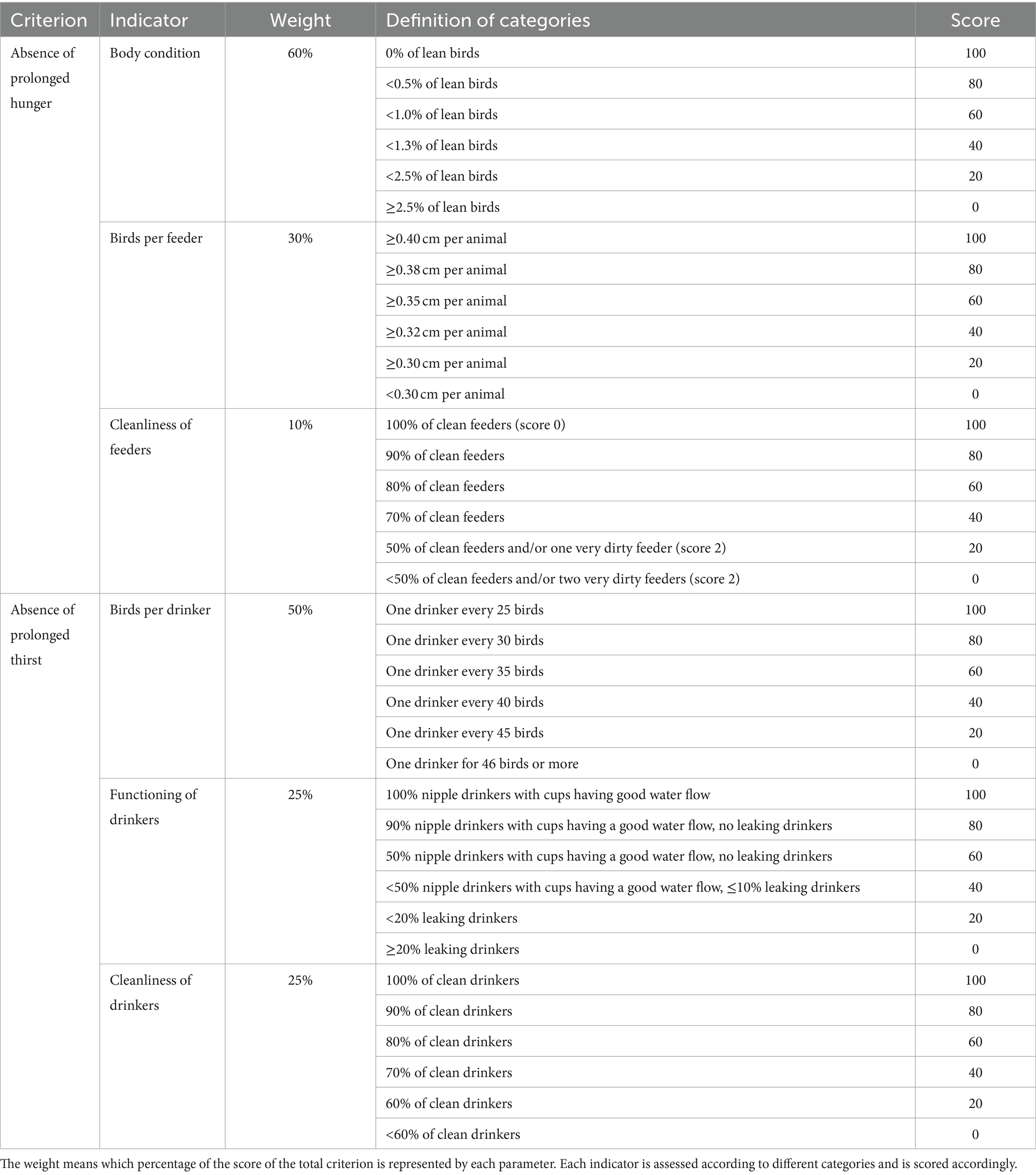 | Criterion | Indicator | Weight | Definition of categories | Score |
|---|---|---|---|---|
| Absence of prolonged hunger | Body condition | 60% | 0% of lean birds | 100 |
| | | | <0.5% of lean birds | 80 |
| | | | <1.0% of lean birds | 60 |
| | | | <1.3% of lean birds | 40 |
| | | | <2.5% of lean birds | 20 |
| | | | ≥2.5% of lean birds | 0 |
| | Birds per feeder | 30% | ≥0.40 cm per animal | 100 |
| | | | ≥0.38 cm per animal | 80 |
| | | | ≥0.35 cm per animal | 60 |
| | | | ≥0.32 cm per animal | 40 |
| | | | ≥0.30 cm per animal | 20 |
| | | | <0.30 cm per animal | 0 |
| | Cleanliness of feeders | 10% | 100% of clean feeders (score 0) | 100 |
| | | | 90% of clean feeders | 80 |
| | | | 80% of clean feeders | 60 |
| | | | 70% of clean feeders | 40 |
| | | | 50% of clean feeders and/or one very dirty feeder (score 2) | 20 |
| | | | <50% of clean feeders and/or two very dirty feeders (score 2) | 0 |
| Absence of prolonged thirst | Birds per drinker | 50% | One drinker every 25 birds | 100 |
| | | | One drinker every 30 birds | 80 |
| | | | One drinker every 35 birds | 60 |
| | | | One drinker every 40 birds | 40 |
| | | | One drinker every 45 birds | 20 |
| | | | One drinker for 46 birds or more | 0 |
| | Functioning of drinkers | 25% | 100% nipple drinkers with cups having good water flow | 100 |
| | | | 90% nipple drinkers with cups having a good water flow, no leaking drinkers | 80 |
| | | | 50% nipple drinkers with cups having a good water flow, no leaking drinkers | 60 |
| | | | <50% nipple drinkers with cups having a good water flow, ≤10% leaking drinkers | 40 |
| | | | <20% leaking drinkers | 20 |
| | | | ≥20% leaking drinkers | 0 |
| | Cleanliness of drinkers | 25% | 100% of clean drinkers | 100 |
| | | | 90% of clean drinkers | 80 |
| | | | 80% of clean drinkers | 60 |
| | | | 70% of clean drinkers | 40 |
| | | | 60% of clean drinkers | 20 |
| | | | <60% of clean drinkers | 0 |

The weight means which percentage of the score of the total criterion is represented by each parameter. Each indicator is assessed according to different categories and is scored accordingly.